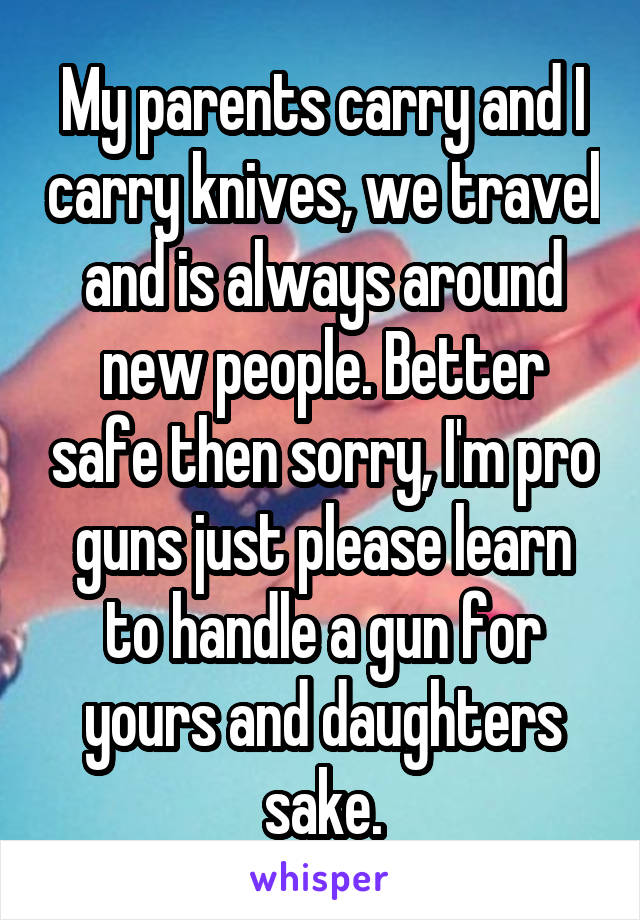 My parents carry and I carry knives, we travel and is always around new people. Better safe then sorry, I'm pro guns just please learn to handle a gun for yours and daughters sake.

whisper